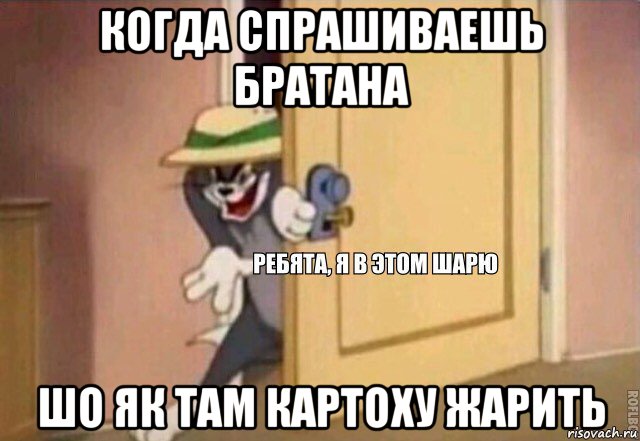 КОГДА СПРАШИВАЕШЬ БРАТАНА

РЕБЯТА, Я В ЭТОМ ШАРЮ

ШО ЯК ТАМ КАРТОХУ ЖАРИТЬ

ROFLBOT

risovach.ru